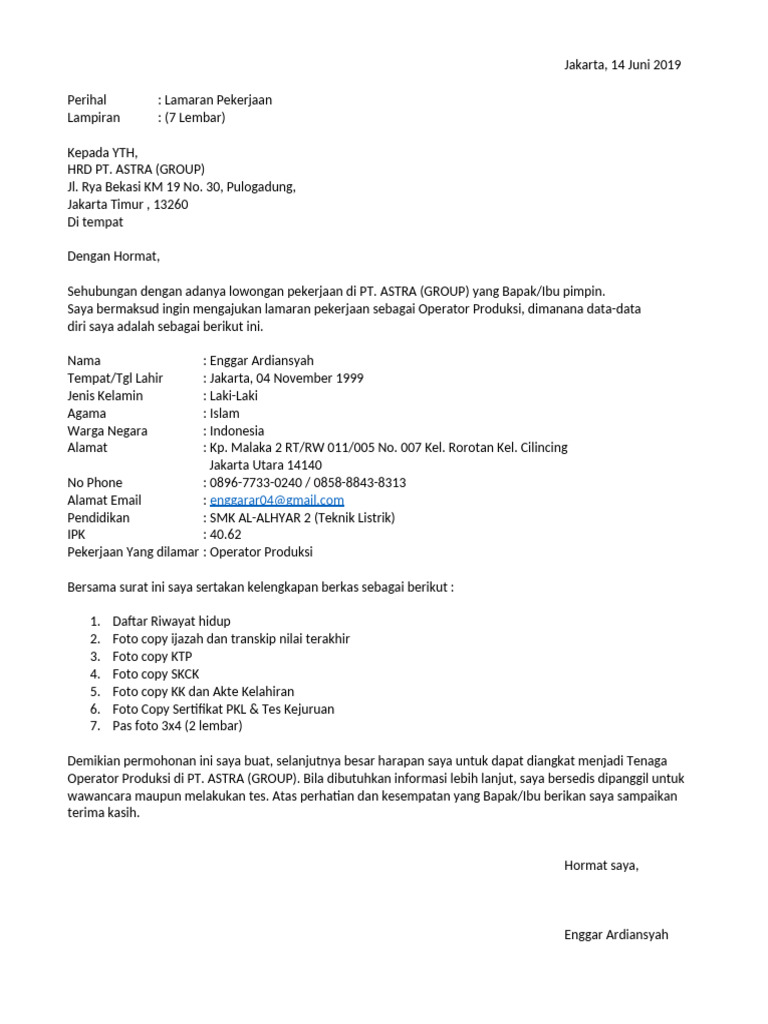 Jakarta, 14 Juni 2019

Perihal : Lamaran Pekerjaan
Lampiran : (7 Lembar)

Kepada YTH,
HRD PT. ASTRA (GROUP)
Jl. Rya Bekasi KM 19 No. 30, Pulogadung,
Jakarta Timur , 13260
Di tempat

Dengan Hormat,

Sehubungan dengan adanya lowongan pekerjaan di PT. ASTRA (GROUP) yang Bapak/Ibu pimpin. Saya bermaksud ingin mengajukan lamaran pekerjaan sebagai Operator Produksi, dimanana data-data diri saya adalah sebagai berikut ini.

Nama : Enggar Ardiansyah
Tempat/Tgl Lahir : Jakarta, 04 November 1999
Jenis Kelamin : Laki-Laki
Agama : Islam
Warga Negara : Indonesia
Alamat : Kp. Malaka 2 RT/RW 011/005 No. 007 Kel. Rorotan Kel. Cilincing Jakarta Utara 14140
No Phone : 0896-7733-0240 / 0858-8843-8313
Alamat Email : enggarar04@gmail.com
Pendidikan : SMK AL-ALHYAR 2 (Teknik Listrik)
IPK : 40.62
Pekerjaan Yang dilamar : Operator Produksi

Bersama surat ini saya sertakan kelengkapan berkas sebagai berikut :

1. Daftar Riwayat hidup
2. Foto copy ijazah dan transkip nilai terakhir
3. Foto copy KTP
4. Foto copy SKCK
5. Foto copy KK dan Akte Kelahiran
6. Foto Copy Sertifikat PKL & Tes Kejuruan
7. Pas foto 3x4 (2 lembar)

Demikian permohonan ini saya buat, selanjutnya besar harapan saya untuk dapat diangkat menjadi Tenaga Operator Produksi di PT. ASTRA (GROUP). Bila dibutuhkan informasi lebih lanjut, saya bersedis dipanggil untuk wawancara maupun melakukan tes. Atas perhatian dan kesempatan yang Bapak/Ibu berikan saya sampaikan terima kasih.

Hormat saya,

Enggar Ardiansyah